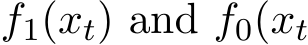 $f_1(x_t)$ and $f_0(x_t$